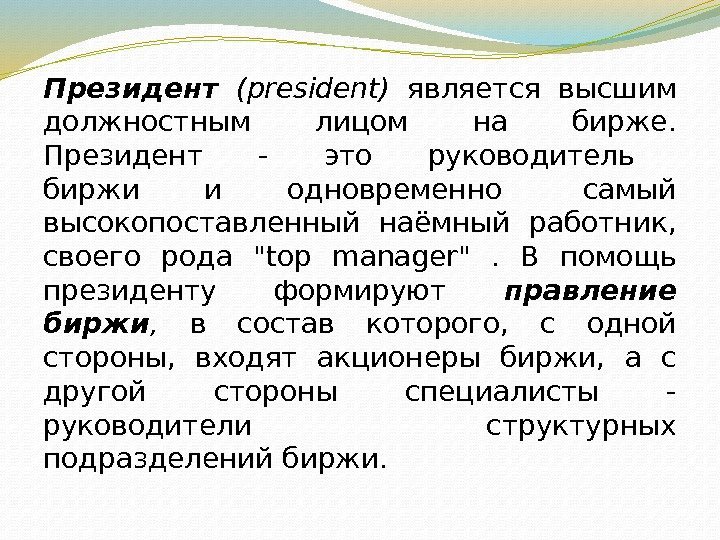 Президент (president) является высшим должностным лицом на бирже. Президент - это руководитель биржи и одновременно самый высокопоставленный наёмный работник, своего рода "top manager" . В помощь президенту формируют правление биржи, в состав которого, с одной стороны, входят акционеры биржи, а с другой стороны специалисты - руководители структурных подразделений биржи.